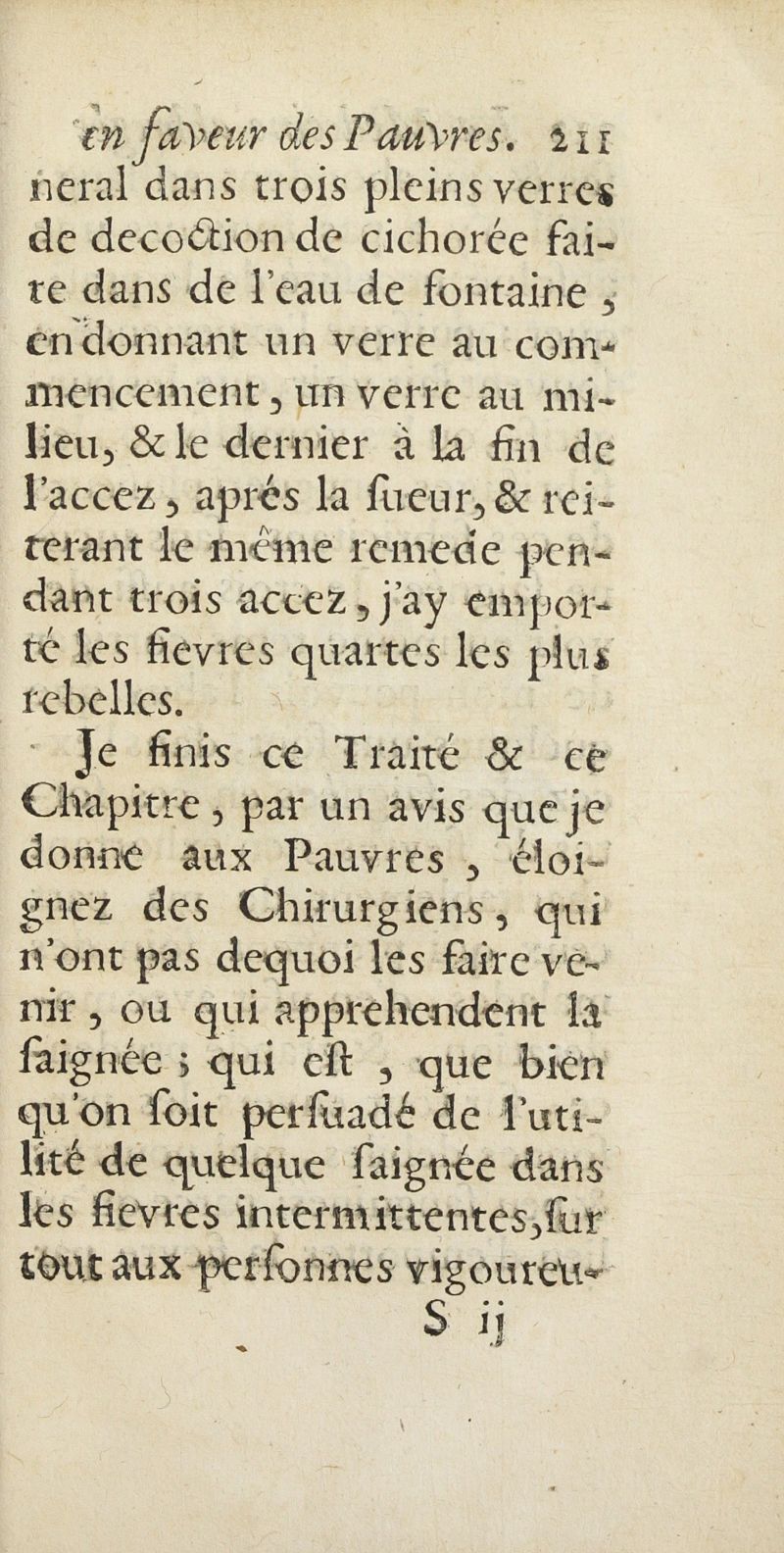 en faveur des Pauvres. 211

neral dans trois pleins verres de decoction de cichorée faite dans de l'eau de fontaine, en donnant un verre au commencement, un verre au milieu, & le dernier à la fin de l'accez, aprés la sueur, & reiterant le même remede pendant trois accez, j'ay emporté les fievres quartes les plus rebelles.

Je finis ce Traité & ce Chapitre, par un avis que je donne aux Pauvres, éloignez des Chirurgiens, qui n'ont pas dequoi les faire venir, ou qui apprehendent la saignée; qui est, que bien qu'on soit persuadé de l'utilité de quelque saignée dans les fievres intermittentes, sur tout aux personnes vigoureu-

S ij